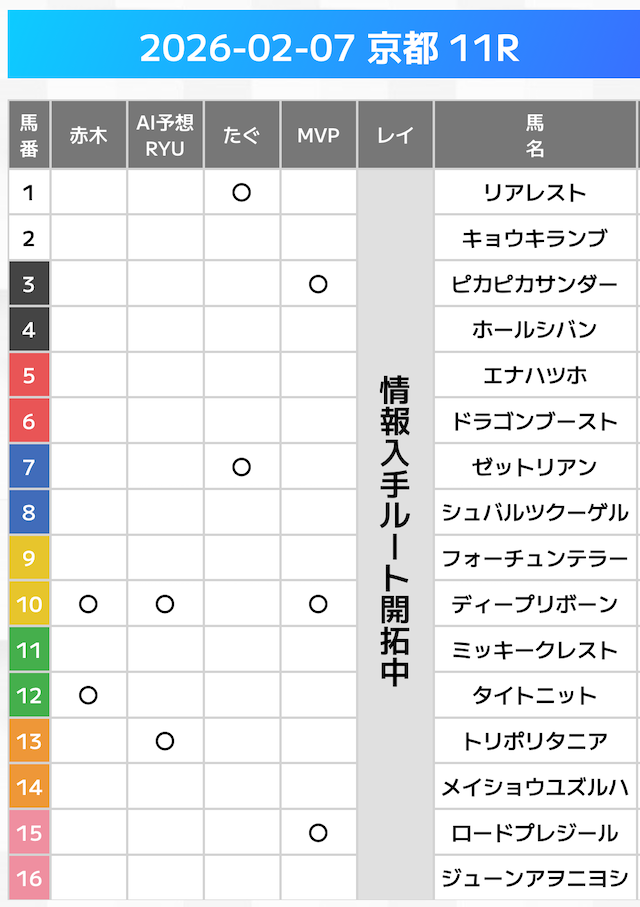 2026-02-07 京都 11R

| 馬番 | 赤木 | AI予想 RYU | たぐ | MVP | レイ | 馬名 |
|---|---|---|---|---|---|---|
| 1 | | | ○ | | 情報入手ルート開拓中 | リアレスト |
| 2 | | | | | | キョウキランブ |
| 3 | | | | ○ | | ピカピカサンダー |
| 4 | | | | | | ホールシバン |
| 5 | | | | | | エナハツホ |
| 6 | | | | | | ドラゴンブースト |
| 7 | | | ○ | | | ゼットリアン |
| 8 | | | | | | シュバルツクーゲル |
| 9 | | | | | | フォーチュンテラー |
| 10 | ○ | ○ | | ○ | | ディープリボーン |
| 11 | | | | | | ミッキークレスト |
| 12 | ○ | | | | | タイトニット |
| 13 | | ○ | | | | トリポリタニア |
| 14 | | | | | | メイショウユズルハ |
| 15 | | | | ○ | | ロードプレジール |
| 16 | | | | | | ジューンアヲニヨシ |